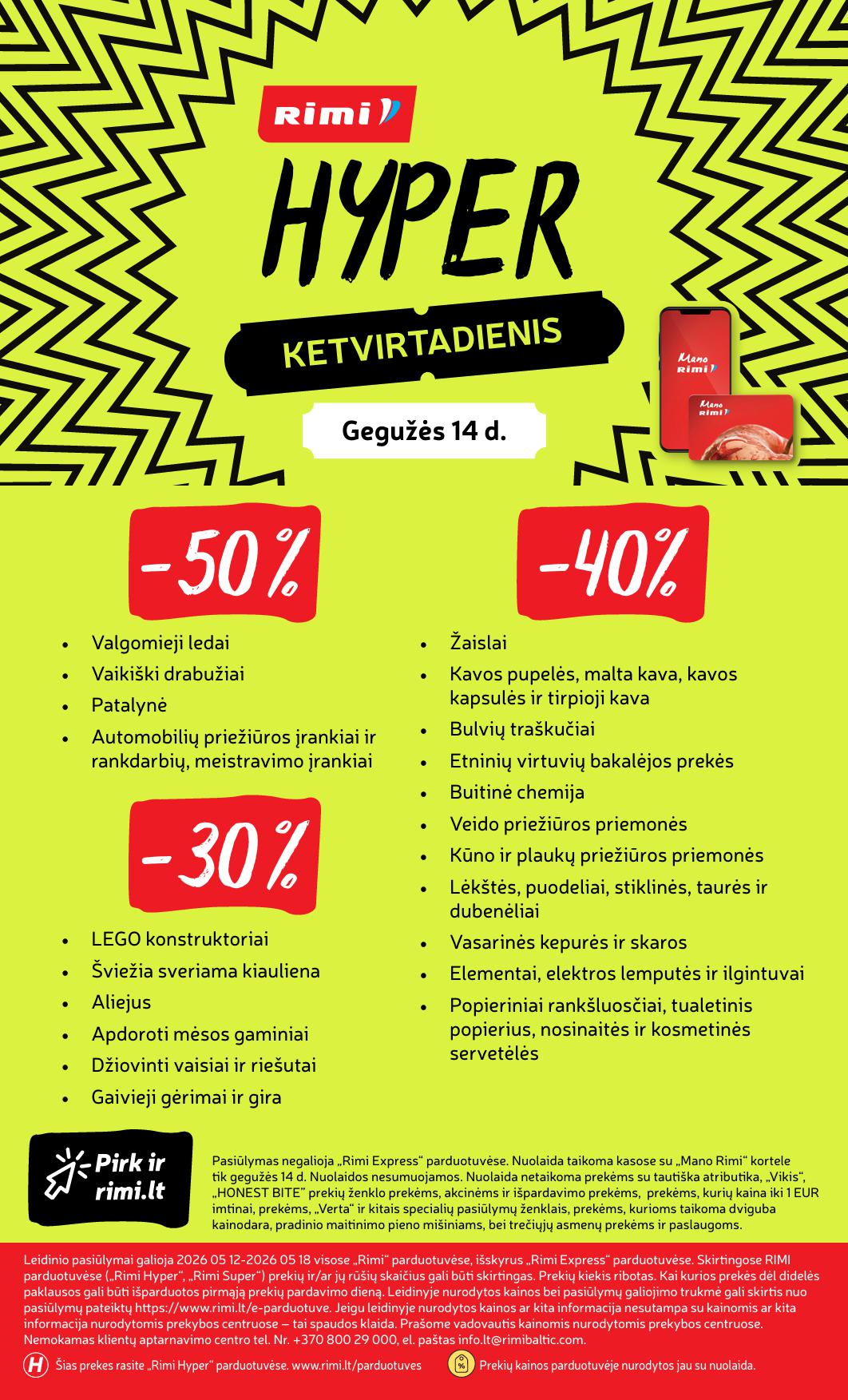 Rimi

HYPER

KETVIRTADIENIS

Gegužės 14 d.

Mano Rimi

Mano Rimi

-50%

• Valgomieji ledai
• Vaikiški drabužiai
• Patalynė
• Automobilių priežiūros įrankiai ir rankdarbių, meistravimo įrankiai

-30%

• LEGO konstruktoriai
• Šviežia sveriama kiauliena
• Aliejus
• Apdoroti mėsos gaminiai
• Džiovinti vaisiai ir riešutai
• Gaivieji gėrimai ir gira

-40%

• Žaislai
• Kavos pupelės, malta kava, kavos kapsulės ir tirpioji kava
• Bulvių traškučiai
• Etninių virtuvių bakalėjos prekės
• Buitinė chemija
• Veido priežiūros priemonės
• Kūno ir plaukų priežiūros priemonės
• Lėkštės, puodeliai, stiklinės, taurės ir dubenėliai
• Vasarinės kepurės ir skaros
• Elementai, elektros lemputės ir ilgintuvai
• Popieriniai rankšluosčiai, tualetinis popierius, nosinaitės ir kosmetinės servetėlės

Pirk ir rimi.lt

Pasiūlymas negalioja „Rimi Express“ parduotuvėse. Nuolaida taikoma kasose su „Mano Rimi“ kortele tik gegužės 14 d. Nuolaidos nesumuojamos. Nuolaida netaikoma prekėms su tautiška atributika, „Vikis“, „HONEST BITE“ prekių ženklo prekėms, akcinėms ir išpardavimo prekėms, prekėms, kurių kaina iki 1 EUR imtinai, prekėms, „Verta“ ir kitais specialių pasiūlymų ženklais, prekėms, kurioms taikoma dviguba kainodara, pradinio maitinimo pieno mišiniams, bei trečiųjų asmenų prekėms ir paslaugoms.

Leidinio pasiūlymai galioja 2026 05 12-2026 05 18 visose „Rimi“ parduotuvėse, išskyrus „Rimi Express“ parduotuvėse. Skirtingose RIMI parduotuvėse („Rimi Hyper“, „Rimi Super“) prekių ir/ar jų rūšių skaičius gali būti skirtingas. Prekių kiekis ribotas. Kai kurios prekės dėl didelės paklausos gali būti išparduotos pirmąją prekių pardavimo dieną. Leidinyje nurodytos kainos bei pasiūlymų galiojimo trukmė gali skirtis nuo pasiūlymų pateiktų https://www.rimi.lt/e-parduotuve. Jeigu leidinyje nurodytos kainos ar kita informacija nesutampa su kainomis ar kita informacija nurodytomis prekybos centruose – tai spaudos klaida. Prašome vadovautis kainomis nurodytomis prekybos centruose. Nemokamas klientų aptarnavimo centro tel. Nr. +370 800 29 000, el. paštas info.lt@rimibaltic.com.

H Šias prekes rasite „Rimi Hyper“ parduotuvėse. www.rimi.lt/parduotuves

% Prekių kainos parduotuvėje nurodytos jau su nuolaida.